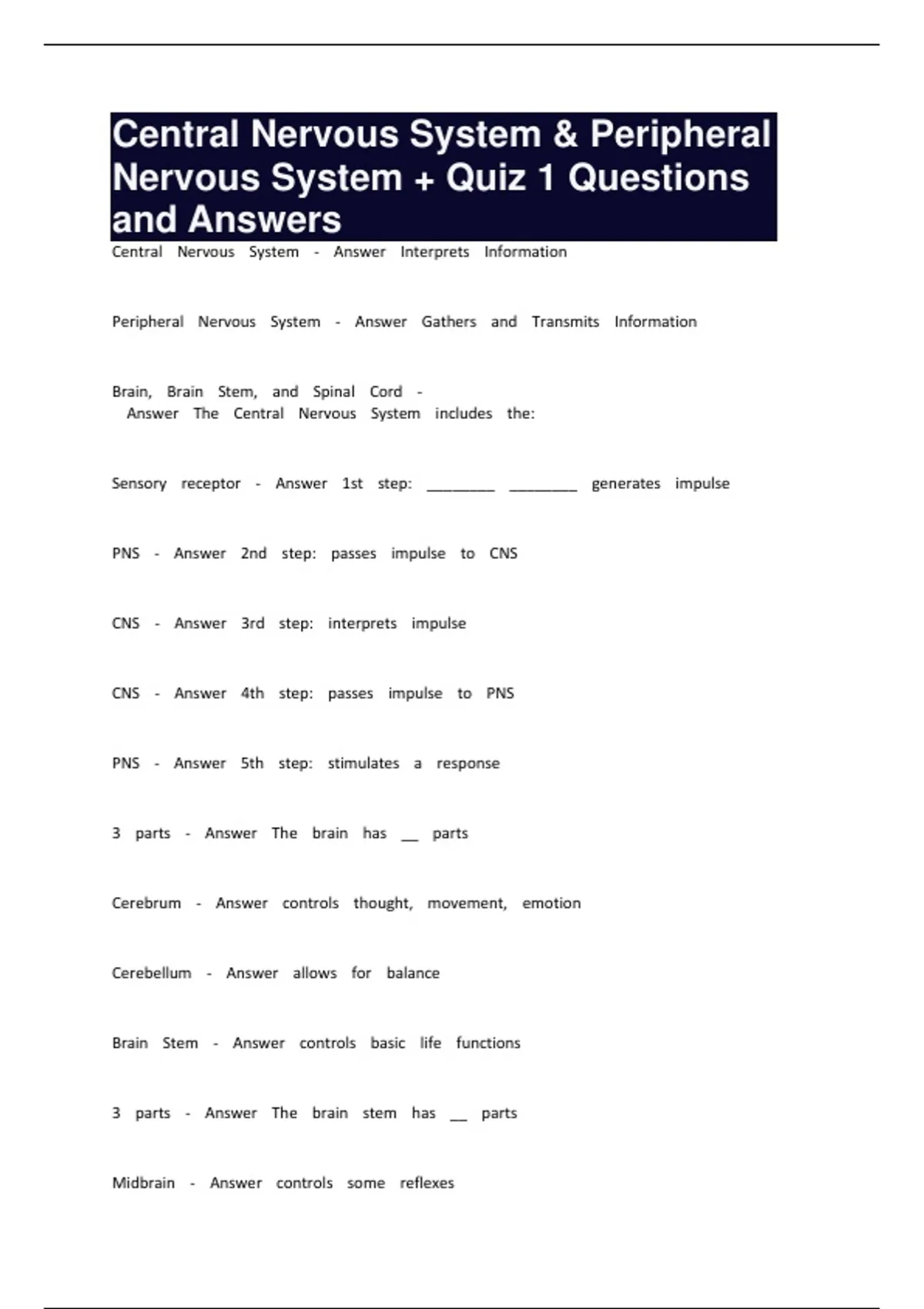 Central Nervous System & Peripheral Nervous System + Quiz 1 Questions and Answers

Central Nervous System - Answer Interprets Information

Peripheral Nervous System - Answer Gathers and Transmits Information

Brain, Brain Stem, and Spinal Cord - Answer The Central Nervous System includes the:

Sensory receptor - Answer 1st step: ________ ________ generates impulse

PNS - Answer 2nd step: passes impulse to CNS

CNS - Answer 3rd step: interprets impulse

CNS - Answer 4th step: passes impulse to PNS

PNS - Answer 5th step: stimulates a response

3 parts - Answer The brain has __ parts

Cerebrum - Answer controls thought, movement, emotion

Cerebellum - Answer allows for balance

Brain Stem - Answer controls basic life functions

3 parts - Answer The brain stem has __ parts

Midbrain - Answer controls some reflexes